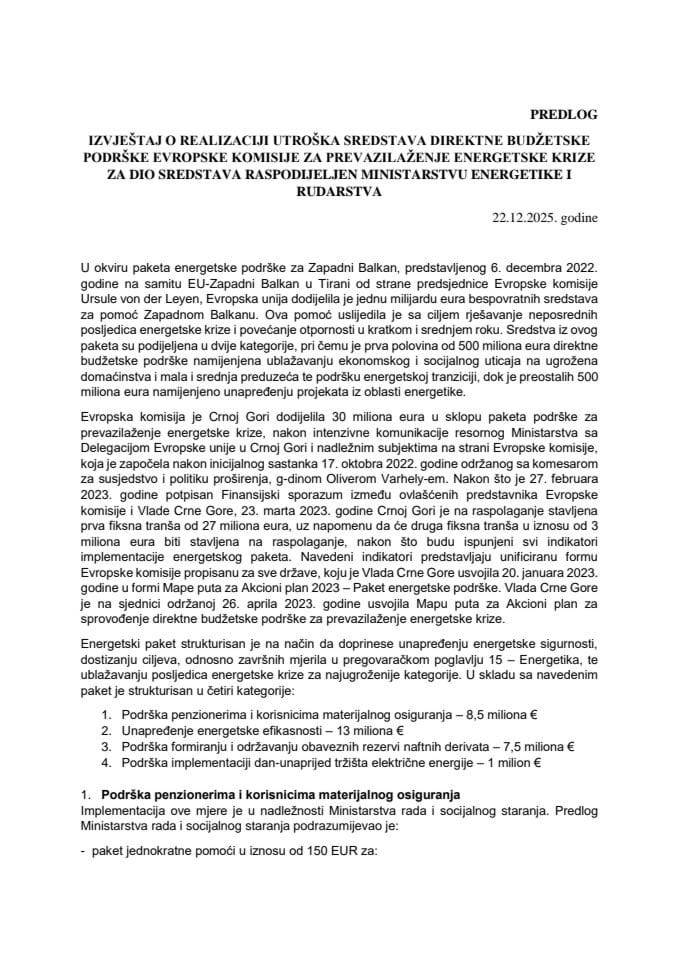 PREDLOG

IZVJEŠTAJ O REALIZACIJI UTROŠKA SREDSTAVA DIREKTNE BUDŽETSKE PODRŠKE EVROPSKE KOMISIJE ZA PREVAZILAŽENJE ENERGETSKE KRIZE ZA DIO SREDSTAVA RASPODIJELJEN MINISTARSTVU ENERGETIKE I RUDARSTVA

22.12.2025. godine

U okviru paketa energetske podrške za Zapadni Balkan, predstavljenog 6. decembra 2022. godine na samitu EU-Zapadni Balkan u Tirani od strane predsjednice Evropske komisije Ursule von der Leyen, Evropska unija dodijelila je jednu milijardu eura bespovratnih sredstava za pomoć Zapadnom Balkanu. Ova pomoć uslijedila je sa ciljem rješavanje neposrednih posljedica energetske krize i povećanje otpornosti u kratkom i srednjem roku. Sredstva iz ovog paketa su podijeljena u dvije kategorije, pri čemu je prva polovina od 500 miliona eura direktne budžetske podrške namijenjena ublažavanju ekonomskog i socijalnog uticaja na ugrožena domaćinstva i mala i srednja preduzeća te podršku energetskoj tranziciji, dok je preostalih 500 miliona eura namijenjeno unapređenju projekata iz oblasti energetike.

Evropska komisija je Crnoj Gori dodijelila 30 miliona eura u sklopu paketa podrške za prevazilaženje energetske krize, nakon intenzivne komunikacije resornog Ministarstva sa Delegacijom Evropske unije u Crnoj Gori i nadležnim subjektima na strani Evropske komisije, koja je započela nakon inicijalnog sastanka 17. oktobra 2022. godine održanog sa komesarom za susjedstvo i politiku proširenja, g-dinom Oliverom Varhely-em. Nakon što je 27. februara 2023. godine potpisan Finansijski sporazum između ovlašćenih predstavnika Evropske komisije i Vlade Crne Gore, 23. marta 2023. godine Crnoj Gori je na raspolaganje stavljena prva fiksna tranša od 27 miliona eura, uz napomenu da će druga fiksna tranša u iznosu od 3 miliona eura biti stavljena na raspolaganje, nakon što budu ispunjeni svi indikatori implementacije energetskog paketa. Navedeni indikatori predstavljaju unificiranu formu Evropske komisije propisanu za sve države, koju je Vlada Crne Gore usvojila 20. januara 2023. godine u formi Mape puta za Akcioni plan 2023 – Paket energetske podrške. Vlada Crne Gore je na sjednici održanoj 26. aprila 2023. godine usvojila Mapu puta za Akcioni plan za sprovođenje direktne budžetske podrške za prevazilaženje energetske krize.

Energetski paket strukturisan je na način da doprinese unapređenju energetske sigurnosti, dostizanju ciljeva, odnosno završnih mjerila u pregovaračkom poglavlju 15 – Energetika, te ublažavanju posljedica energetske krize za najugroženije kategorije. U skladu sa navedenim paket je strukturisan u četiri kategorije:

1. Podrška penzionerima i korisnicima materijalnog osiguranja – 8,5 miliona €
2. Unapređenje energetske efikasnosti – 13 miliona €
3. Podrška formiranju i održavanju obaveznih rezervi naftnih derivata – 7,5 miliona €
4. Podrška implementaciji dan-unaprijed tržišta električne energije – 1 milion €

1. Podrška penzionerima i korisnicima materijalnog osiguranja
Implementacija ove mjere je u nadležnosti Ministarstva rada i socijalnog staranja. Predlog Ministarstva rada i socijalnog staranja podrazumijevao je:

- paket jednokratne pomoći u iznosu od 150 EUR za: